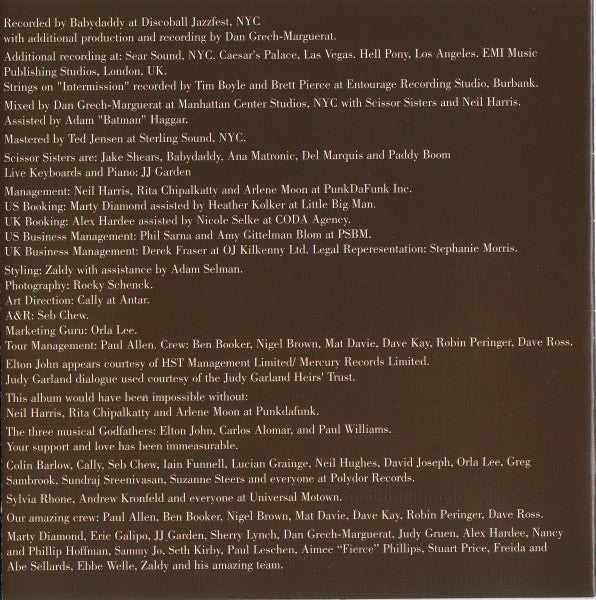 Recorded by Babydaddy at Discoball Jazzfest, NYC
with additional production and recording by Dan Grech-Marguerat.

Additional recording at: Sear Sound, NYC. Caesar's Palace, Las Vegas. Hell Pony, Los Angeles. EMI Music Publishing Studios, London, UK.
Strings on "Intermission" recorded by Tim Boyle and Brett Pierce at Entourage Recording Studio, Burbank.

Mixed by Dan Grech-Marguerat at Manhattan Center Studios, NYC with Scissor Sisters and Neil Harris.
Assisted by Adam "Batman" Haggar.

Mastered by Ted Jensen at Sterling Sound, NYC.

Scissor Sisters are: Jake Shears, Babydaddy, Ana Matronic, Del Marquis and Paddy Boom
Live Keyboards and Piano: JJ Garden

Management: Neil Harris, Rita Chipalkatty and Arlene Moon at PunkDaFunk Inc.
US Booking: Marty Diamond assisted by Heather Kolker at Little Big Man.
UK Booking: Alex Hardee assisted by Nicole Selke at CODA Agency.
US Business Management: Phil Sarna and Amy Gittelman Blom at PSBM.
UK Business Management: Derek Fraser at OJ Kilkenny Ltd. Legal Reperesentation: Stephanie Morris.

Styling: Zaldy with assistance by Adam Selman.
Photography: Rocky Schenck.
Art Direction: Cally at Antar.
A&R: Seb Chew.
Marketing Guru: Orla Lee.
Tour Management: Paul Allen. Crew: Ben Booker, Nigel Brown, Mat Davie, Dave Kay, Robin Peringer, Dave Ross.

Elton John appears courtesy of HST Management Limited/ Mercury Records Limited.
Judy Garland dialogue used courtesy of the Judy Garland Heirs' Trust.

This album would have been impossible without:
Neil Harris, Rita Chipalkatty and Arlene Moon at Punkdafunk.

The three musical Godfathers: Elton John, Carlos Alomar, and Paul Williams.
Your support and love has been immeasurable.

Colin Barlow, Cally, Seb Chew, Iain Funnell, Lucian Grainge, Neil Hughes, David Joseph, Orla Lee, Greg Sambrook, Sundraj Sreenivasan, Suzanne Steers and everyone at Polydor Records.

Sylvia Rhone, Andrew Kronfeld and everyone at Universal Motown.

Our amazing crew: Paul Allen, Ben Booker, Nigel Brown, Mat Davie, Dave Kay, Robin Peringer, Dave Ross.

Marty Diamond, Eric Galipo, JJ Garden, Sherry Lynch, Dan Grech-Marguerat, Judy Gruen, Alex Hardee, Nancy and Phillip Hoffman, Sammy Jo, Seth Kirby, Paul Leschen, Aimee "Fierce" Phillips, Stuart Price, Freida and Abe Sellards, Ebbe Welle, Zaldy and his amazing team.